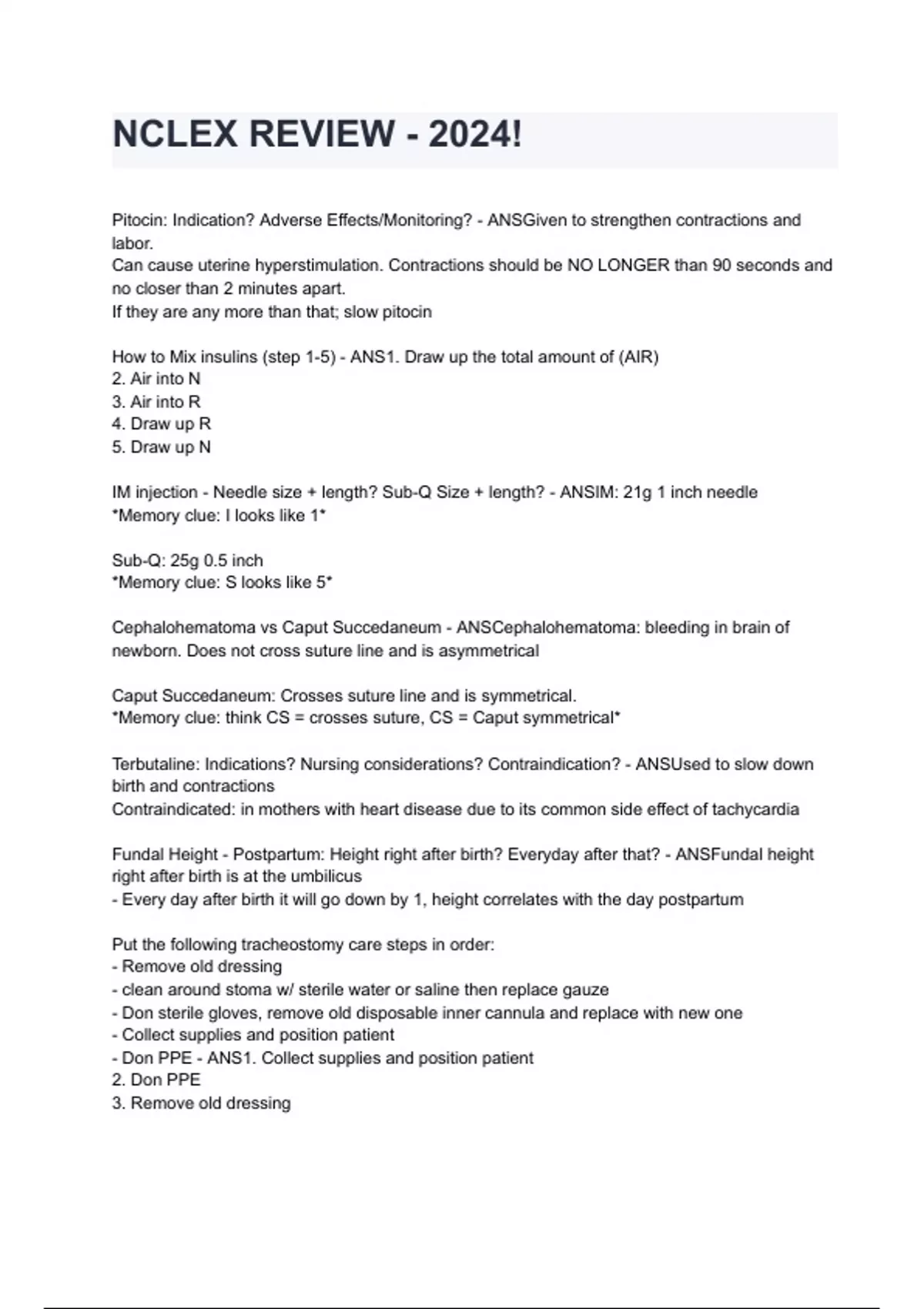 NCLEX REVIEW - 2024!

Pitocin: Indication? Adverse Effects/Monitoring? - ANSGiven to strengthen contractions and labor.
Can cause uterine hyperstimulation. Contractions should be NO LONGER than 90 seconds and no closer than 2 minutes apart.
If they are any more than that; slow pitocin

How to Mix insulins (step 1-5) - ANS1. Draw up the total amount of (AIR)
2. Air into N
3. Air into R
4. Draw up R
5. Draw up N

IM injection - Needle size + length? Sub-Q Size + length? - ANSIM: 21g 1 inch needle
*Memory clue: I looks like 1*

Sub-Q: 25g 0.5 inch
*Memory clue: S looks like 5*

Cephalohematoma vs Caput Succedaneum - ANSCephalohematoma: bleeding in brain of newborn. Does not cross suture line and is asymmetrical

Caput Succedaneum: Crosses suture line and is symmetrical.
*Memory clue: think CS = crosses suture, CS = Caput symmetrical*

Terbutaline: Indications? Nursing considerations? Contraindication? - ANSUsed to slow down birth and contractions
Contraindicated: in mothers with heart disease due to its common side effect of tachycardia

Fundal Height - Postpartum: Height right after birth? Everyday after that? - ANSFundal height right after birth is at the umbilicus
- Every day after birth it will go down by 1, height correlates with the day postpartum

Put the following tracheostomy care steps in order:
- Remove old dressing
- clean around stoma w/ sterile water or saline then replace gauze
- Don sterile gloves, remove old disposable inner cannula and replace with new one
- Collect supplies and position patient
- Don PPE - ANS1. Collect supplies and position patient
2. Don PPE
3. Remove old dressing